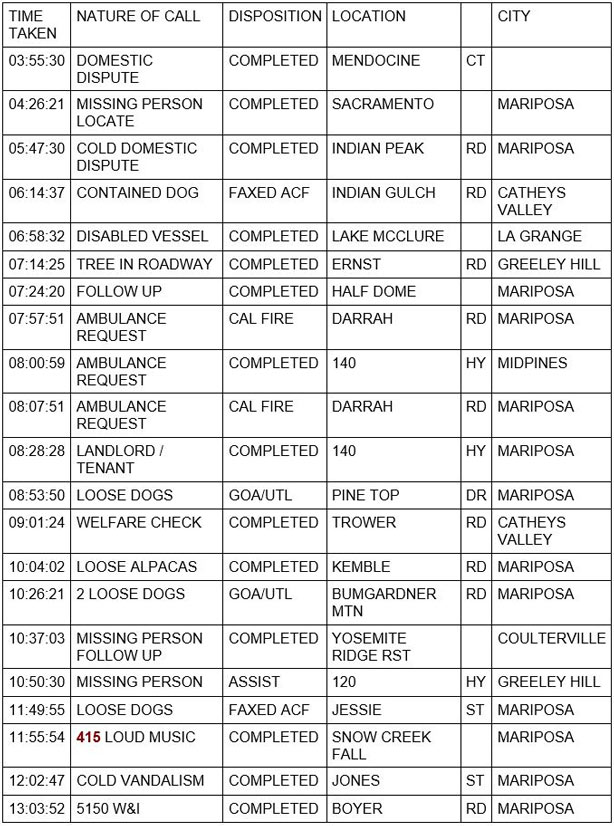 | TIME TAKEN | NATURE OF CALL | DISPOSITION | LOCATION | | CITY |
|---|---|---|---|---|---|
| 03:55:30 | DOMESTIC DISPUTE | COMPLETED | MENDOCINE | CT | |
| 04:26:21 | MISSING PERSON LOCATE | COMPLETED | SACRAMENTO | | MARIPOSA |
| 05:47:30 | COLD DOMESTIC DISPUTE | COMPLETED | INDIAN PEAK | RD | MARIPOSA |
| 06:14:37 | CONTAINED DOG | FAXED ACF | INDIAN GULCH | RD | CATHEYS VALLEY |
| 06:58:32 | DISABLED VESSEL | COMPLETED | LAKE MCCLURE | | LA GRANGE |
| 07:14:25 | TREE IN ROADWAY | COMPLETED | ERNST | RD | GREELEY HILL |
| 07:24:20 | FOLLOW UP | COMPLETED | HALF DOME | | MARIPOSA |
| 07:57:51 | AMBULANCE REQUEST | CAL FIRE | DARRAH | RD | MARIPOSA |
| 08:00:59 | AMBULANCE REQUEST | COMPLETED | 140 | HY | MIDPINES |
| 08:07:51 | AMBULANCE REQUEST | CAL FIRE | DARRAH | RD | MARIPOSA |
| 08:28:28 | LANDLORD / TENANT | COMPLETED | 140 | HY | MARIPOSA |
| 08:53:50 | LOOSE DOGS | GOA/UTL | PINE TOP | DR | MARIPOSA |
| 09:01:24 | WELFARE CHECK | COMPLETED | TROWER | RD | CATHEYS VALLEY |
| 10:04:02 | LOOSE ALPACAS | COMPLETED | KEMBLE | RD | MARIPOSA |
| 10:26:21 | 2 LOOSE DOGS | GOA/UTL | BUMGARDNER MTN | RD | MARIPOSA |
| 10:37:03 | MISSING PERSON FOLLOW UP | COMPLETED | YOSEMITE RIDGE RST | | COULTERVILLE |
| 10:50:30 | MISSING PERSON | ASSIST | 120 | HY | GREELEY HILL |
| 11:49:55 | LOOSE DOGS | FAXED ACF | JESSIE | ST | MARIPOSA |
| 11:55:54 | 415 LOUD MUSIC | COMPLETED | SNOW CREEK FALL | | MARIPOSA |
| 12:02:47 | COLD VANDALISM | COMPLETED | JONES | ST | MARIPOSA |
| 13:03:52 | 5150 W&I | COMPLETED | BOYER | RD | MARIPOSA |